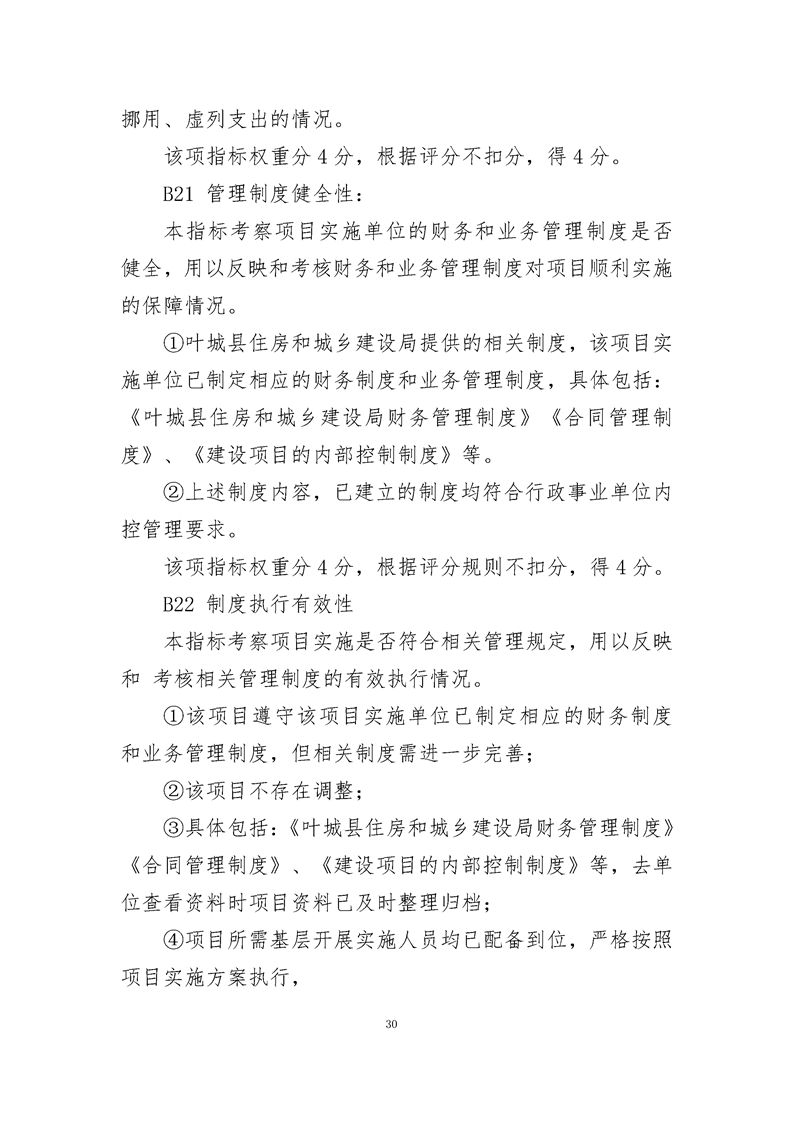 挪用、虚列支出的情况。

该项指标权重分 4 分，根据评分不扣分，得 4 分。

B21 管理制度健全性：

本指标考察项目实施单位的财务和业务管理制度是否健全，用以反映和考核财务和业务管理制度对项目顺利实施的保障情况。

①叶城县住房和城乡建设局提供的相关制度，该项目实施单位已制定相应的财务制度和业务管理制度，具体包括：《叶城县住房和城乡建设局财务管理制度》《合同管理制度》、《建设项目的内部控制制度》等。

②上述制度内容，已建立的制度均符合行政事业单位内控管理要求。

该项指标权重分 4 分，根据评分规则不扣分，得 4 分。

B22 制度执行有效性

本指标考察项目实施是否符合相关管理规定，用以反映和 考核相关管理制度的有效执行情况。

①该项目遵守该项目实施单位已制定相应的财务制度和业务管理制度，但相关制度需进一步完善；

②该项目不存在调整；

③具体包括：《叶城县住房和城乡建设局财务管理制度》《合同管理制度》、《建设项目的内部控制制度》等，去单位查看资料时项目资料已及时整理归档；

④项目所需基层开展实施人员均已配备到位，严格按照项目实施方案执行，

30